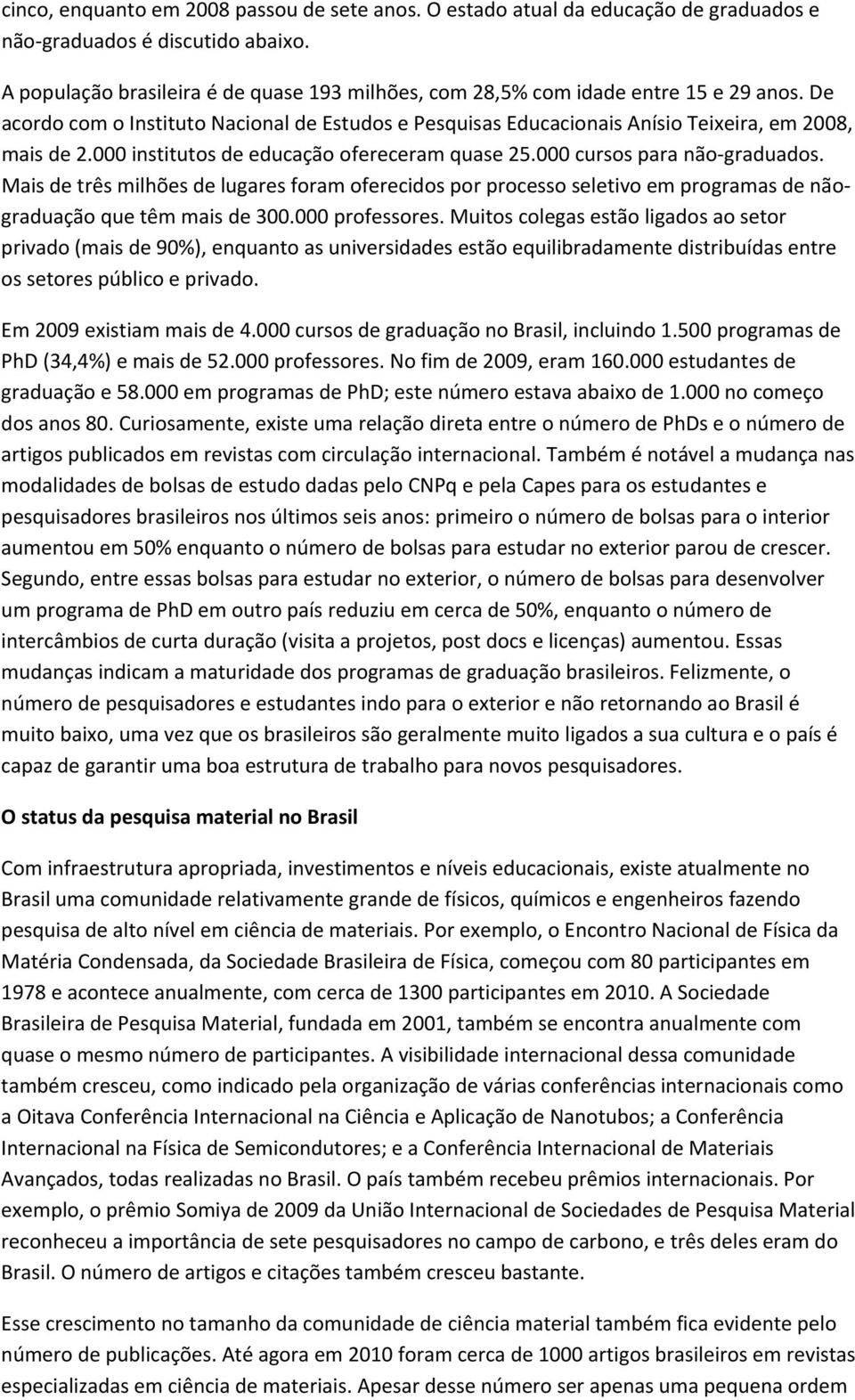 cinco, enquanto em 2008 passou de sete anos. O estado atual da educação de graduados e não-graduados é discutido abaixo.

A população brasileira é de quase 193 milhões, com 28,5% com idade entre 15 e 29 anos. De acordo com o Instituto Nacional de Estudos e Pesquisas Educacionais Anísio Teixeira, em 2008, mais de 2.000 institutos de educação ofereceram quase 25.000 cursos para não-graduados. Mais de três milhões de lugares foram oferecidos por processo seletivo em programas de não-graduação que têm mais de 300.000 professores. Muitos colegas estão ligados ao setor privado (mais de 90%), enquanto as universidades estão equilibradamente distribuídas entre os setores público e privado.

Em 2009 existiam mais de 4.000 cursos de graduação no Brasil, incluindo 1.500 programas de PhD (34,4%) e mais de 52.000 professores. No fim de 2009, eram 160.000 estudantes de graduação e 58.000 em programas de PhD; este número estava abaixo de 1.000 no começo dos anos 80. Curiosamente, existe uma relação direta entre o número de PhDs e o número de artigos publicados em revistas com circulação internacional. Também é notável a mudança nas modalidades de bolsas de estudo dadas pelo CNPq e pela Capes para os estudantes e pesquisadores brasileiros nos últimos seis anos: primeiro o número de bolsas para o interior aumentou em 50% enquanto o número de bolsas para estudar no exterior parou de crescer. Segundo, entre essas bolsas para estudar no exterior, o número de bolsas para desenvolver um programa de PhD em outro país reduziu em cerca de 50%, enquanto o número de intercâmbios de curta duração (visita a projetos, post docs e licenças) aumentou. Essas mudanças indicam a maturidade dos programas de graduação brasileiros. Felizmente, o número de pesquisadores e estudantes indo para o exterior e não retornando ao Brasil é muito baixo, uma vez que os brasileiros são geralmente muito ligados a sua cultura e o país é capaz de garantir uma boa estrutura de trabalho para novos pesquisadores.

O status da pesquisa material no Brasil

Com infraestrutura apropriada, investimentos e níveis educacionais, existe atualmente no Brasil uma comunidade relativamente grande de físicos, químicos e engenheiros fazendo pesquisa de alto nível em ciência de materiais. Por exemplo, o Encontro Nacional de Física da Matéria Condensada, da Sociedade Brasileira de Física, começou com 80 participantes em 1978 e acontece anualmente, com cerca de 1300 participantes em 2010. A Sociedade Brasileira de Pesquisa Material, fundada em 2001, também se encontra anualmente com quase o mesmo número de participantes. A visibilidade internacional dessa comunidade também cresceu, como indicado pela organização de várias conferências internacionais como a Oitava Conferência Internacional na Ciência e Aplicação de Nanotubos; a Conferência Internacional na Física de Semicondutores; e a Conferência Internacional de Materiais Avançados, todas realizadas no Brasil. O país também recebeu prêmios internacionais. Por exemplo, o prêmio Somiya de 2009 da União Internacional de Sociedades de Pesquisa Material reconheceu a importância de sete pesquisadores no campo de carbono, e três deles eram do Brasil. O número de artigos e citações também cresceu bastante.

Esse crescimento no tamanho da comunidade de ciência material também fica evidente pelo número de publicações. Até agora em 2010 foram cerca de 1000 artigos brasileiros em revistas especializadas em ciência de materiais. Apesar desse número ser apenas uma pequena ordem